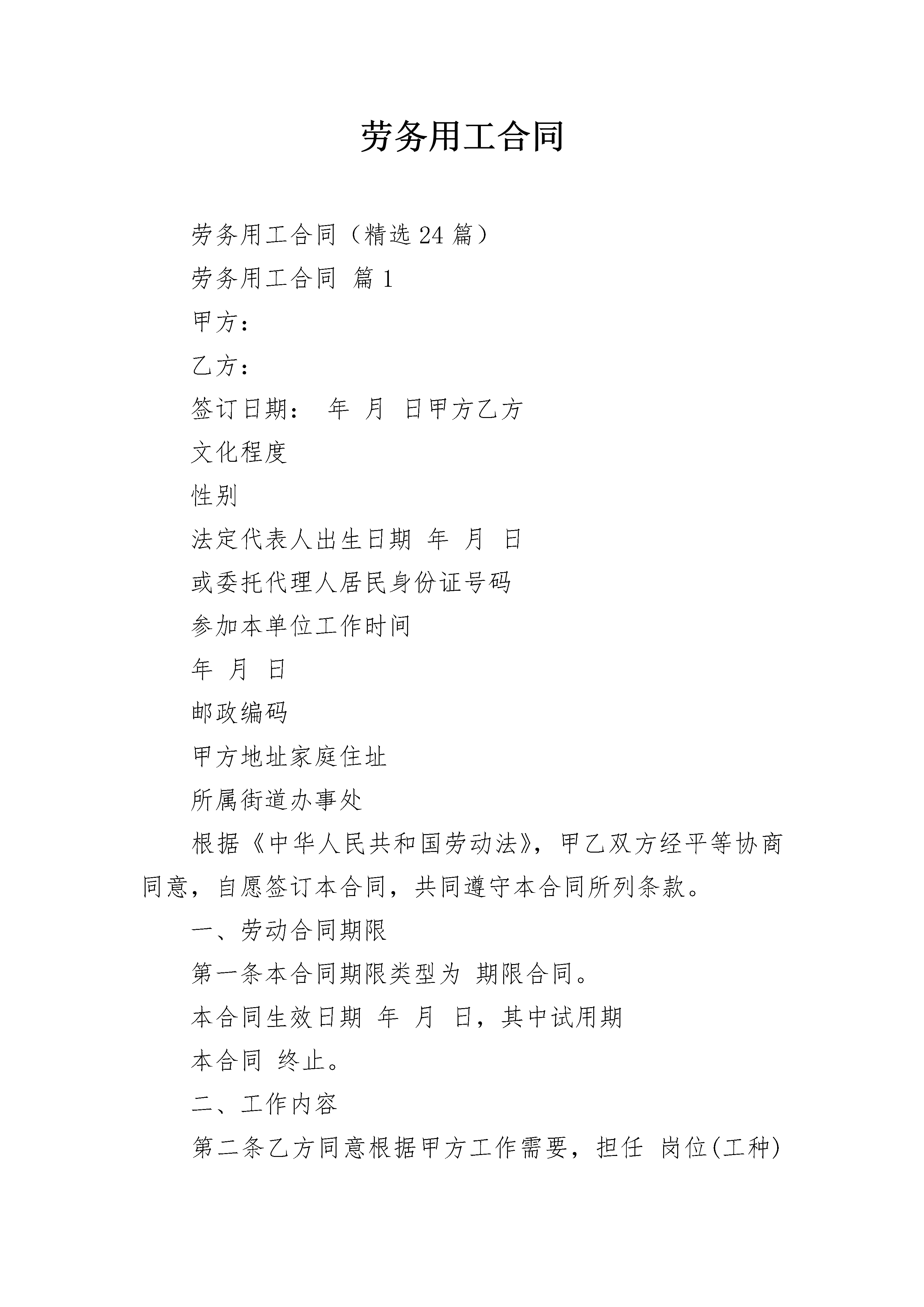 劳务用工合同

劳务用工合同（精选24篇）

劳务用工合同 篇1

甲方：

乙方：

签订日期： 年 月 日甲方乙方

文化程度

性别

法定代表人出生日期 年 月 日

或委托代理人居民身份证号码

参加本单位工作时间

年 月 日

邮政编码

甲方地址家庭住址

所属街道办事处

根据《中华人民共和国劳动法》，甲乙双方经平等协商同意，自愿签订本合同，共同遵守本合同所列条款。

一、劳动合同期限

第一条本合同期限类型为 期限合同。

本合同生效日期 年 月 日，其中试用期

本合同 终止。

二、工作内容

第二条乙方同意根据甲方工作需要，担任 岗位(工种)